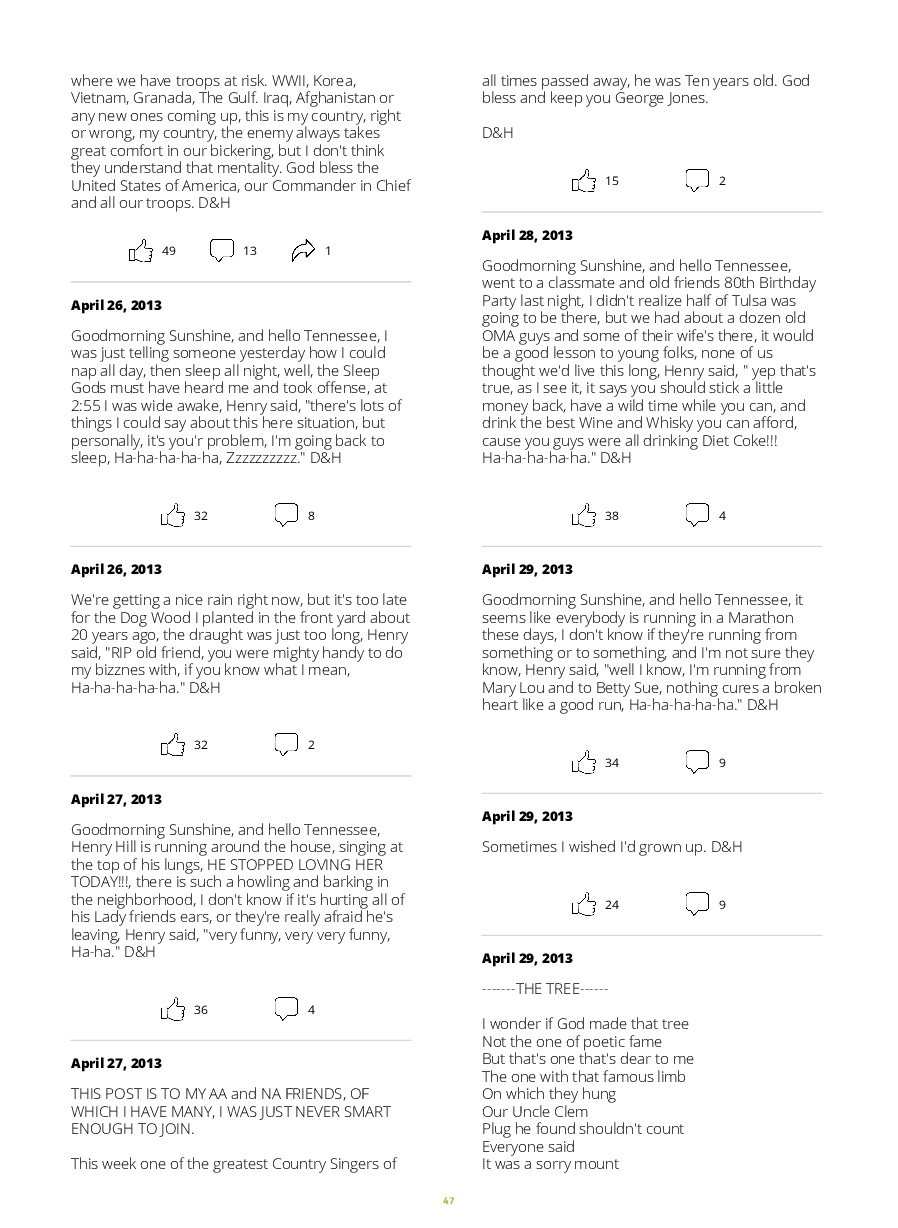 where we have troops at risk. WWII, Korea, Vietnam, Granada, The Gulf. Iraq, Afghanistan or any new ones coming up, this is my country, right or wrong, my country, the enemy always takes great comfort in our bickering, but I don't think they understand that mentality. God bless the United States of America, our Commander in Chief and all our troops. D&H

49 13 1

April 26, 2013

Goodmorning Sunshine, and hello Tennessee, I was just telling someone yesterday how I could nap all day, then sleep all night, well, the Sleep Gods must have heard me and took offense, at 2:55 I was wide awake, Henry said, "there's lots of things I could say about this here situation, but personally, it's you'r problem, I'm going back to sleep, Ha-ha-ha-ha-ha, Zzzzzzzzzz." D&H

32 8

April 26, 2013

We're getting a nice rain right now, but it's too late for the Dog Wood I planted in the front yard about 20 years ago, the draught was just too long, Henry said, "RIP old friend, you were mighty handy to do my bizznes with, if you know what I mean, Ha-ha-ha-ha-ha." D&H

32 2

April 27, 2013

Goodmorning Sunshine, and hello Tennessee, Henry Hill is running around the house, singing at the top of his lungs, HE STOPPED LOVING HER TODAY!!!, there is such a howling and barking in the neighborhood, I don't know if it's hurting all of his Lady friends ears, or they're really afraid he's leaving, Henry said, "very funny, very very funny, Ha-ha." D&H

36 4

April 27, 2013

THIS POST IS TO MY AA and NA FRIENDS, OF WHICH I HAVE MANY, I WAS JUST NEVER SMART ENOUGH TO JOIN.

This week one of the greatest Country Singers of all times passed away, he was Ten years old. God bless and keep you George Jones.

D&H

15 2

April 28, 2013

Goodmorning Sunshine, and hello Tennessee, went to a classmate and old friends 80th Birthday Party last night, I didn't realize half of Tulsa was going to be there, but we had about a dozen old OMA guys and some of their wife's there, it would be a good lesson to young folks, none of us thought we'd live this long, Henry said, " yep that's true, as I see it, it says you should stick a little money back, have a wild time while you can, and drink the best Wine and Whisky you can afford, cause you guys were all drinking Diet Coke!!! Ha-ha-ha-ha-ha." D&H

38 4

April 29, 2013

Goodmorning Sunshine, and hello Tennessee, it seems like everybody is running in a Marathon these days, I don't know if they're running from something or to something, and I'm not sure they know, Henry said, "well I know, I'm running from Mary Lou and to Betty Sue, nothing cures a broken heart like a good run, Ha-ha-ha-ha-ha." D&H

34 9

April 29, 2013

Sometimes I wished I'd grown up. D&H

24 9

April 29, 2013

-------THE TREE------

I wonder if God made that tree
Not the one of poetic fame
But that's one that's dear to me
The one with that famous limb
On which they hung
Our Uncle Clem
Plug he found shouldn't count
Everyone said
It was a sorry mount

47